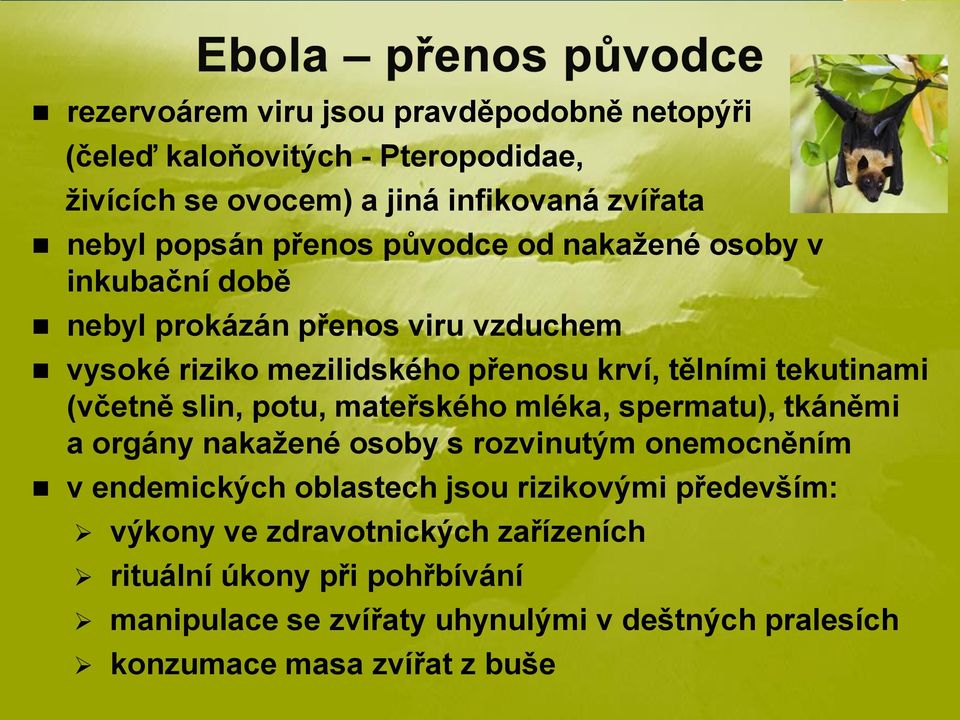 Ebola – přenos původce

■ rezervoárem viru jsou pravděpodobně netopýři (čeleď kaloňovitých - Pteropodidae, živících se ovocem) a jiná infikovaná zvířata
■ nebyl popsán přenos původce od nakažené osoby v inkubační době
■ nebyl prokázán přenos viru vzduchem
■ vysoké riziko mezilidského přenosu krví, tělními tekutinami (včetně slin, potu, mateřského mléka, spermatu), tkáněmi a orgány nakažené osoby s rozvinutým onemocněním
■ v endemických oblastech jsou rizikovými především:
➢ výkony ve zdravotnických zařízeních
➢ rituální úkony při pohřbívání
➢ manipulace se zvířaty uhynulými v deštných pralesích
➢ konzumace masa zvířat z buše